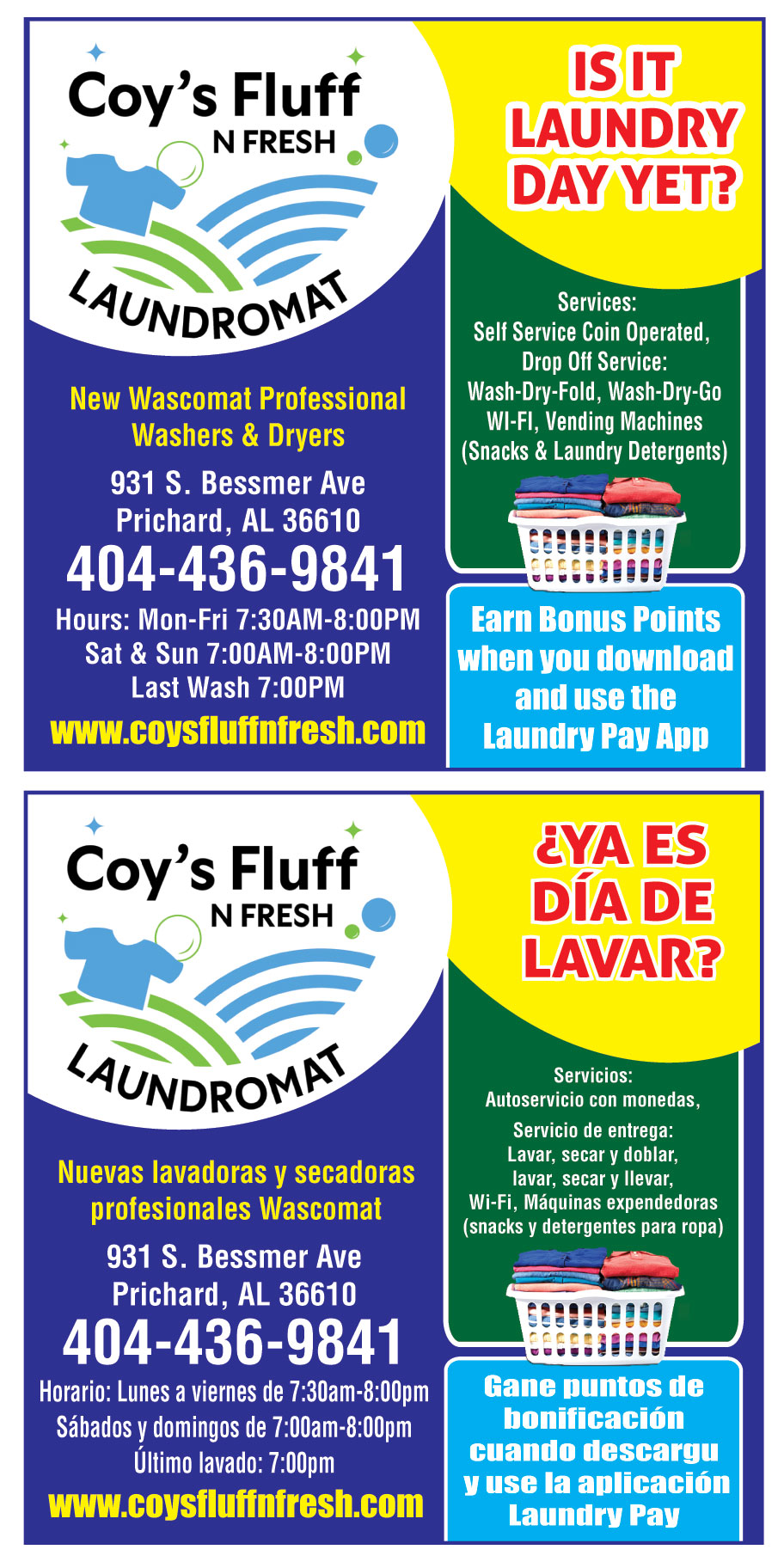 Coy's Fluff
N FRESH
LAUNDROMAT

New Wascomat Professional Washers & Dryers

931 S. Bessmer Ave
Prichard, AL 36610
404-436-9841

Hours: Mon-Fri 7:30AM-8:00PM
Sat & Sun 7:00AM-8:00PM
Last Wash 7:00PM

www.coysfluffnfresh.com

IS IT LAUNDRY DAY YET?

Services:
Self Service Coin Operated,
Drop Off Service:
Wash-Dry-Fold, Wash-Dry-Go
WI-FI, Vending Machines
(Snacks & Laundry Detergents)

Earn Bonus Points when you download and use the Laundry Pay App

Coy's Fluff
N FRESH
LAUNDROMAT

Nuevas lavadoras y secadoras profesionales Wascomat

931 S. Bessmer Ave
Prichard, AL 36610
404-436-9841

Horario: Lunes a viernes de 7:30am-8:00pm
Sábados y domingos de 7:00am-8:00pm
Último lavado: 7:00pm

www.coysfluffnfresh.com

¿YA ES DÍA DE LAVAR?

Servicios:
Autoservicio con monedas,
Servicio de entrega:
Lavar, secar y doblar,
lavar, secar y llevar,
Wi-Fi, Máquinas expendedoras
(snacks y detergentes para ropa)

Gane puntos de bonificación cuando descargu y use la aplicación Laundry Pay